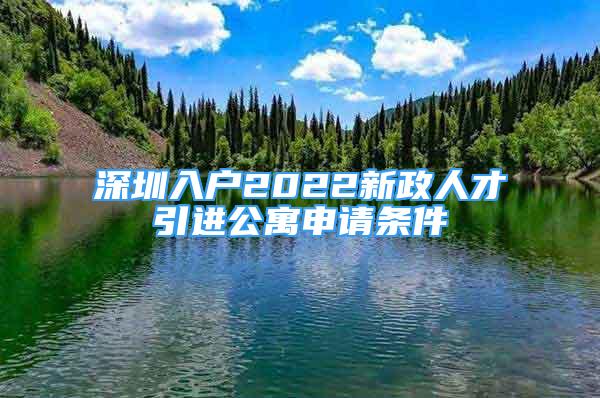 深圳入户2022新政人才引进公寓申请条件